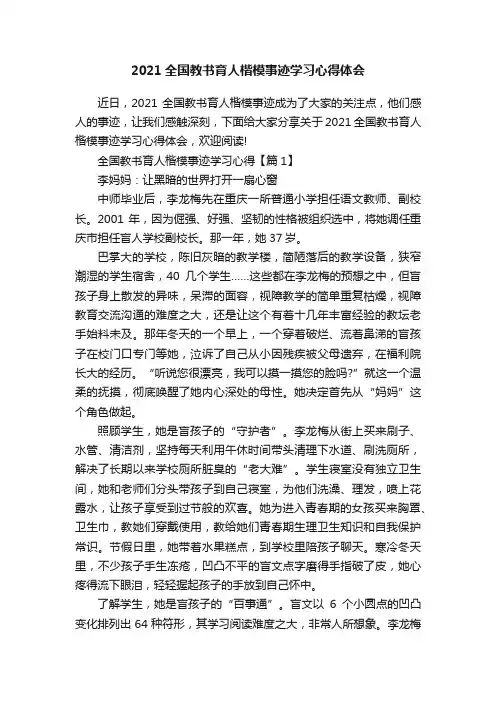 2021 全国教书育人楷模事迹学习心得体会

近日，2021 全国教书育人楷模事迹成为了大家的关注点，他们感人的事迹，让我们感触深刻，下面给大家分享关于 2021 全国教书育人楷模事迹学习心得体会，欢迎阅读!

全国教书育人楷模事迹学习心得【篇 1】

李妈妈：让黑暗的世界打开一扇心窗

中师毕业后，李龙梅先在重庆一所普通小学担任语文教师、副校长。2001 年，因为倔强、好强、坚韧的性格被组织选中，将她调任重庆市担任盲人学校副校长。那一年，她 37 岁。

巴掌大的学校，陈旧灰暗的教学楼，简陋落后的教学设备，狭窄潮湿的学生宿舍，40 几个学生……这些都在李龙梅的预想之中，但盲孩子身上散发的异味，呆滞的面容，视障教学的简单重复枯燥，视障教育交流沟通的难度之大，还是让这个有着十几年丰富经验的教坛老手始料未及。那年冬天的一个早上，一个穿着破烂、流着鼻涕的盲孩子在校门口专门等她，泣诉了自己从小因残疾被父母遗弃，在福利院长大的经历。“听说您很漂亮，我可以摸一摸您的脸吗?”就这一个温柔的抚摸，彻底唤醒了她内心深处的母性。她决定首先从“妈妈”这个角色做起。

照顾学生，她是盲孩子的“守护者”。李龙梅从街上买来刷子、水管、清洁剂，坚持每天利用午休时间带头清理下水道、刷洗厕所，解决了长期以来学校厕所脏臭的“老大难”。学生寝室没有独立卫生间，她和老师们分头带孩子到自己寝室，为他们洗澡、理发，喷上花露水，让孩子享受到过节般的欢喜。她为进入青春期的女孩买来胸罩、卫生巾，教她们穿戴使用，教给她们青春期生理卫生知识和自我保护常识。节假日里，她带着水果糕点，到学校里陪孩子聊天。寒冷冬天里，不少孩子手生冻疮，凹凸不平的盲文点字磨得手指破了皮，她心疼得流下眼泪，轻轻握起孩子的手放到自己怀中。

了解学生，她是盲孩子的“百事通”。盲文以 6 个小圆点的凹凸变化排列出 64 种符形，其学习阅读难度之大，非常人所想象。李龙梅